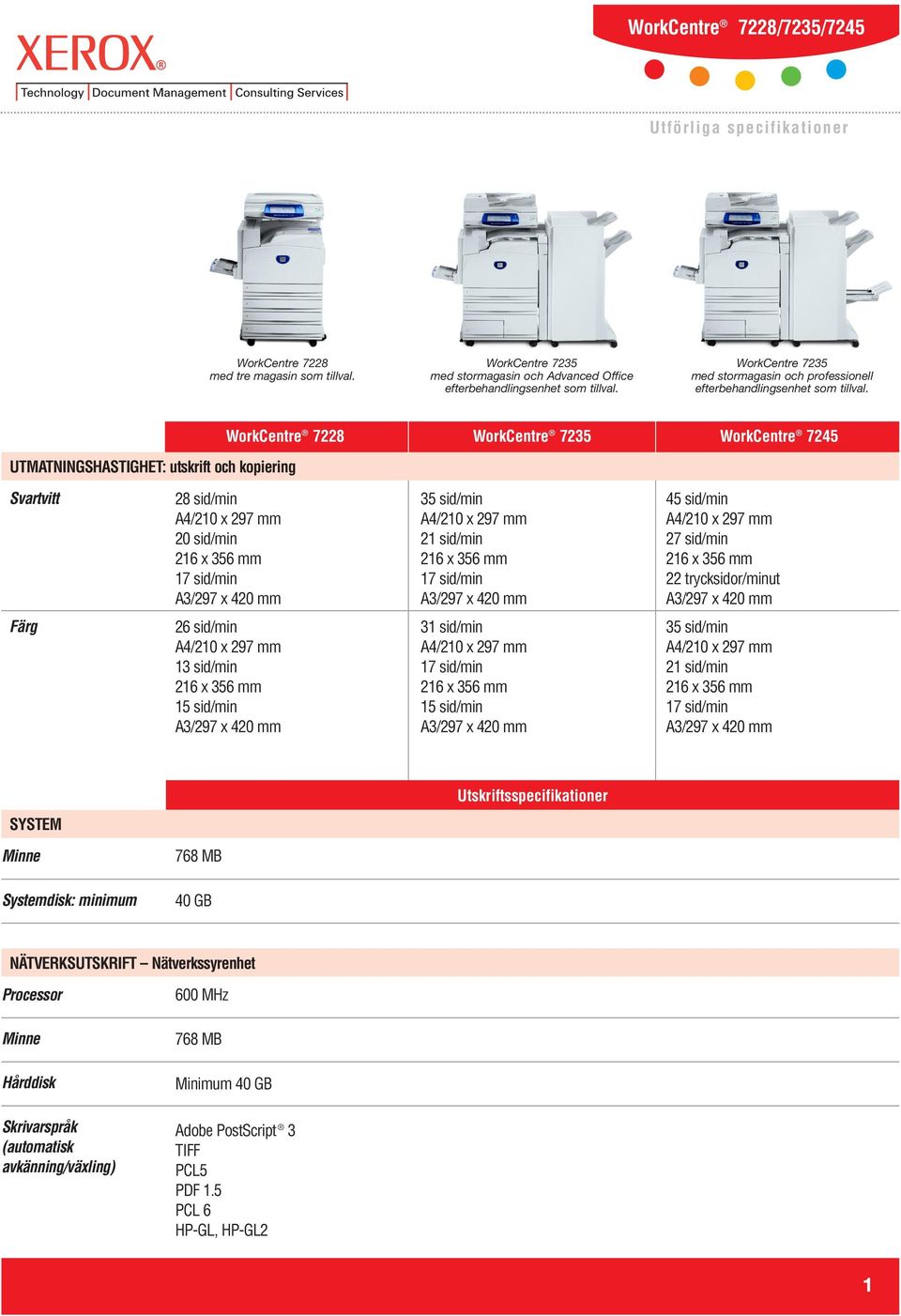 XEROX®
Technology | Document Management | Consulting Services

WorkCentre® 7228/7235/7245

Utförliga specifikationer

WorkCentre 7228
med tre magasin som tillval.

WorkCentre 7235
med stormagasin och Advanced Office efterbehandlingsenhet som tillval.

WorkCentre 7235
med stormagasin och professionell efterbehandlingsenhet som tillval.

| | WorkCentre® 7228 | WorkCentre® 7235 | WorkCentre® 7245 |
|---|---|---|---|
| UTMATNINGSHASTIGHET: utskrift och kopiering | | | |
| Svartvitt | 28 sid/min A4/210 x 297 mm 20 sid/min 216 x 356 mm 17 sid/min A3/297 x 420 mm | 35 sid/min A4/210 x 297 mm 21 sid/min 216 x 356 mm 17 sid/min A3/297 x 420 mm | 45 sid/min A4/210 x 297 mm 27 sid/min 216 x 356 mm 22 trycksidor/minut A3/297 x 420 mm |
| Färg | 26 sid/min A4/210 x 297 mm 13 sid/min 216 x 356 mm 15 sid/min A3/297 x 420 mm | 31 sid/min A4/210 x 297 mm 17 sid/min 216 x 356 mm 15 sid/min A3/297 x 420 mm | 35 sid/min A4/210 x 297 mm 21 sid/min 216 x 356 mm 17 sid/min A3/297 x 420 mm |

| | Utskriftsspecifikationer |
|---|---|
| SYSTEM | |
| Minne | 768 MB |
| Systemdisk: minimum | 40 GB |
| NÄTVERKSUTSKRIFT – Nätverkssyrenhet | |
| Processor | 600 MHz |
| Minne | 768 MB |
| Hårddisk | Minimum 40 GB |
| Skrivarspråk (automatisk avkänning/växling) | Adobe PostScript® 3 TIFF PCL5 PDF 1.5 PCL 6 HP-GL, HP-GL2 |

1